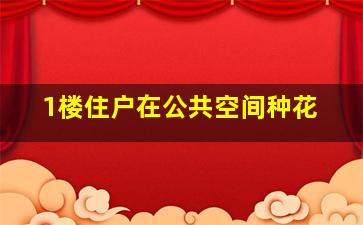 1楼住户在公共空间种花